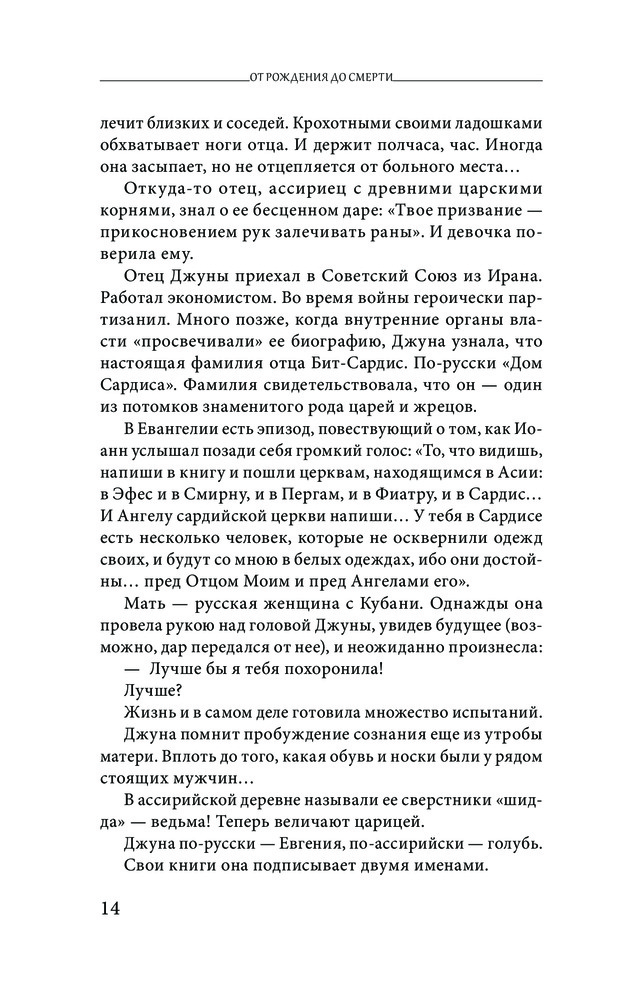 ОТ РОЖДЕНИЯ ДО СМЕРТИ

лечит близких и соседей. Крохотными своими ладошками обхватывает ноги отца. И держит полчаса, час. Иногда она засыпает, но не отцепляется от больного места…

Откуда-то отец, ассириец с древними царскими корнями, знал о ее бесценном даре: «Твое призвание — прикосновением рук залечивать раны». И девочка поверила ему.

Отец Джуны приехал в Советский Союз из Ирана. Работал экономистом. Во время войны героически партизанил. Много позже, когда внутренние органы власти «просвечивали» ее биографию, Джуна узнала, что настоящая фамилия отца Бит-Сардис. По-русски «Дом Сардиса». Фамилия свидетельствовала, что он — один из потомков знаменитого рода царей и жрецов.

В Евангелии есть эпизод, повествующий о том, как Иоанн услышал позади себя громкий голос: «То, что видишь, напиши в книгу и пошли церквам, находящимся в Асии: в Эфес и в Смирну, и в Пергам, и в Фиатру, и в Сардис… И Ангелу сардийской церкви напиши… У тебя в Сардисе есть несколько человек, которые не осквернили одежд своих, и будут со мною в белых одеждах, ибо они достойны… пред Отцом Моим и пред Ангелами его».

Мать — русская женщина с Кубани. Однажды она провела рукою над головой Джуны, увидев будущее (возможно, дар передался от нее), и неожиданно произнесла:

— Лучше бы я тебя похоронила!

Лучше?

Жизнь и в самом деле готовила множество испытаний.

Джуна помнит пробуждение сознания еще из утробы матери. Вплоть до того, какая обувь и носки были у рядом стоящих мужчин…

В ассирийской деревне называли ее сверстники «шидда» — ведьма! Теперь величают царицей.

Джуна по-русски — Евгения, по-ассирийски — голубь. Свои книги она подписывает двумя именами.

14